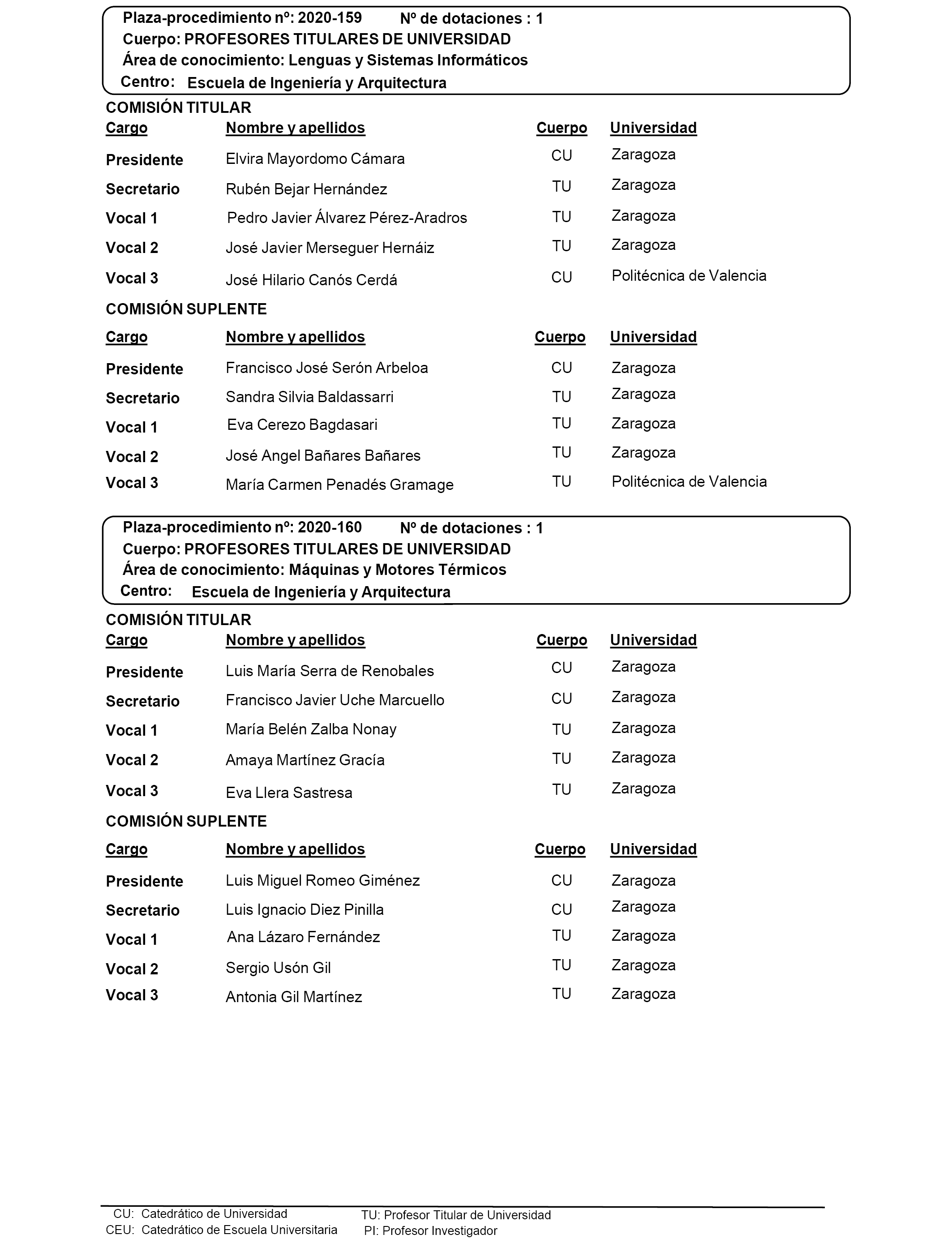 Plaza-procedimiento nº: 2020-159 Nº de dotaciones : 1
Cuerpo: PROFESORES TITULARES DE UNIVERSIDAD
Área de conocimiento: Lenguas y Sistemas Informáticos
Centro: Escuela de Ingeniería y Arquitectura

COMISIÓN TITULAR

| Cargo | Nombre y apellidos | Cuerpo | Universidad |
|---|---|---|---|
| Presidente | Elvira Mayordomo Cámara | CU | Zaragoza |
| Secretario | Rubén Bejar Hernández | TU | Zaragoza |
| Vocal 1 | Pedro Javier Álvarez Pérez-Aradros | TU | Zaragoza |
| Vocal 2 | José Javier Merseguer Hernáiz | TU | Zaragoza |
| Vocal 3 | José Hilario Canós Cerdá | CU | Politécnica de Valencia |

COMISIÓN SUPLENTE

| Cargo | Nombre y apellidos | Cuerpo | Universidad |
|---|---|---|---|
| Presidente | Francisco José Serón Arbeloa | CU | Zaragoza |
| Secretario | Sandra Silvia Baldassarri | TU | Zaragoza |
| Vocal 1 | Eva Cerezo Bagdasari | TU | Zaragoza |
| Vocal 2 | José Angel Bañares Bañares | TU | Zaragoza |
| Vocal 3 | María Carmen Penadés Gramage | TU | Politécnica de Valencia |

Plaza-procedimiento nº: 2020-160 Nº de dotaciones : 1
Cuerpo: PROFESORES TITULARES DE UNIVERSIDAD
Área de conocimiento: Máquinas y Motores Térmicos
Centro: Escuela de Ingeniería y Arquitectura

COMISIÓN TITULAR

| Cargo | Nombre y apellidos | Cuerpo | Universidad |
|---|---|---|---|
| Presidente | Luis María Serra de Renobales | CU | Zaragoza |
| Secretario | Francisco Javier Uche Marcuello | CU | Zaragoza |
| Vocal 1 | María Belén Zalba Nonay | TU | Zaragoza |
| Vocal 2 | Amaya Martínez Gracía | TU | Zaragoza |
| Vocal 3 | Eva Llera Sastresa | TU | Zaragoza |

COMISIÓN SUPLENTE

| Cargo | Nombre y apellidos | Cuerpo | Universidad |
|---|---|---|---|
| Presidente | Luis Miguel Romeo Giménez | CU | Zaragoza |
| Secretario | Luis Ignacio Diez Pinilla | CU | Zaragoza |
| Vocal 1 | Ana Lázaro Fernández | TU | Zaragoza |
| Vocal 2 | Sergio Usón Gil | TU | Zaragoza |
| Vocal 3 | Antonia Gil Martínez | TU | Zaragoza |

CU: Catedrático de Universidad
CEU: Catedrático de Escuela Universitaria
TU: Profesor Titular de Universidad
PI: Profesor Investigador